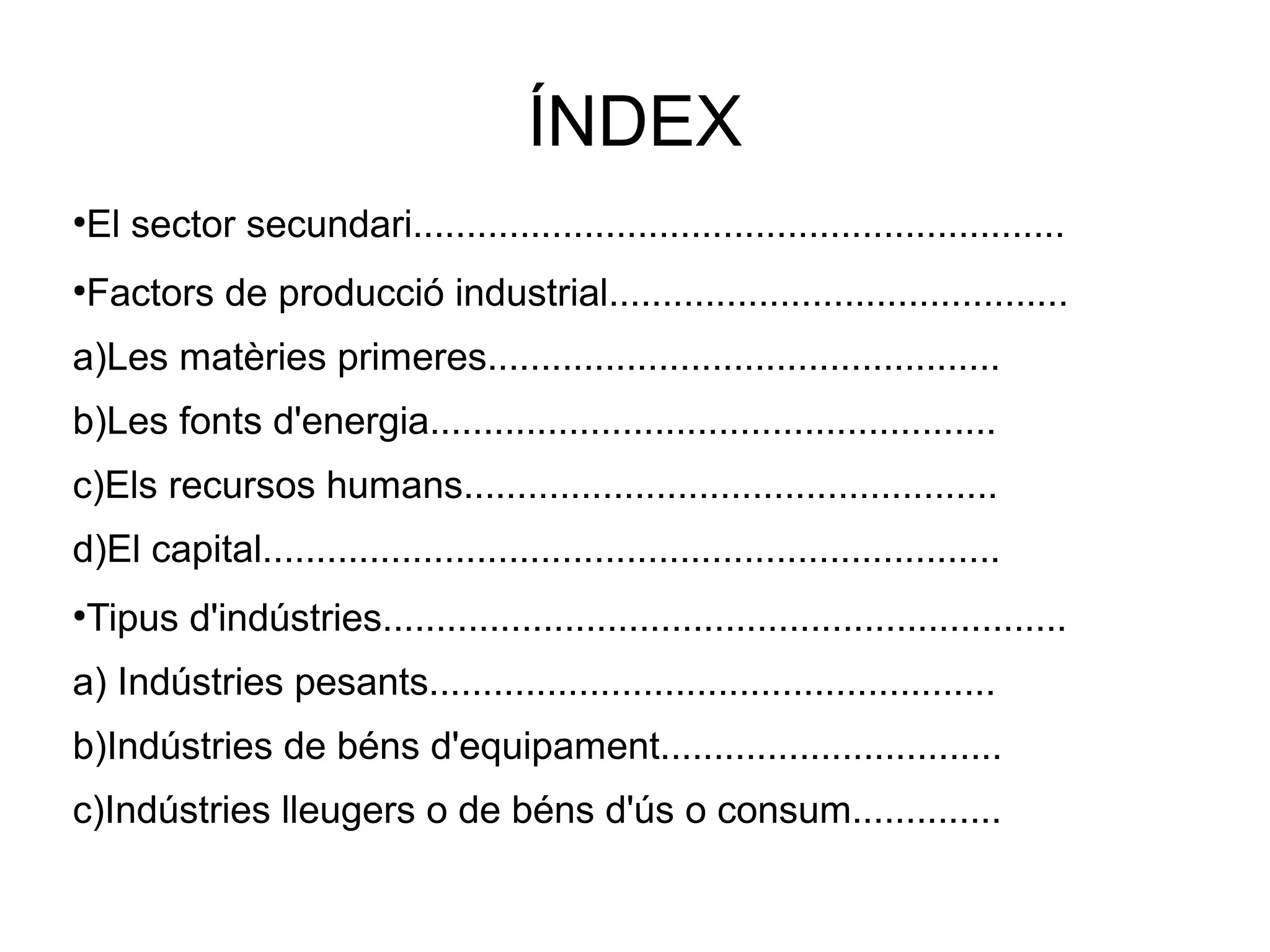 ÍNDEX

• El sector secundari

• Factors de producció industrial

a)Les matèries primeres

b)Les fonts d'energia

c)Els recursos humans

d)El capital

• Tipus d'indústries

a) Indústries pesants

b)Indústries de béns d'equipament

c)Indústries lleugers o de béns d'ús o consum